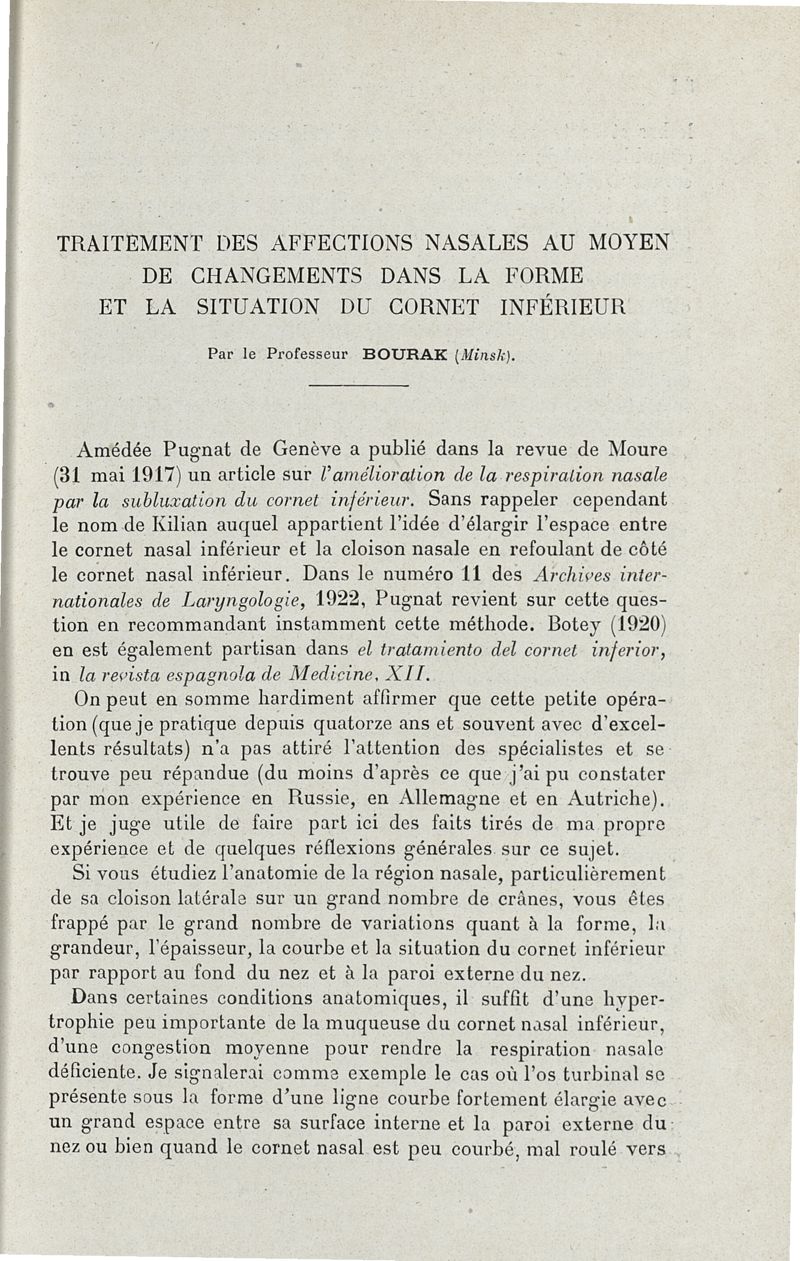 TRAITEMENT DES AFFECTIONS NASALES AU MOYEN DE CHANGEMENTS DANS LA FORME ET LA SITUATION DU CORNET INFÉRIEUR

Par le Professeur BOURAK (Minsk).

Amédée Pugnat de Genève a publié dans la revue de Moure (31 mai 1917) un article sur l'amélioration de la respiration nasale par la subluxation du cornet inférieur. Sans rappeler cependant le nom de Kilian auquel appartient l'idée d'élargir l'espace entre le cornet nasal inférieur et la cloison nasale en refoulant de côté le cornet nasal inférieur. Dans le numéro 11 des Archives internationales de Laryngologie, 1922, Pugnat revient sur cette question en recommandant instamment cette méthode. Botey (1920) en est également partisan dans el tratamiento del cornet inferior, in la revista espagnola de Medicine, XII.

On peut en somme hardiment affirmer que cette petite opération (que je pratique depuis quatorze ans et souvent avec d'excellents résultats) n'a pas attiré l'attention des spécialistes et se trouve peu répandue (du moins d'après ce que j'ai pu constater par mon expérience en Russie, en Allemagne et en Autriche). Et je juge utile de faire part ici des faits tirés de ma propre expérience et de quelques réflexions générales sur ce sujet.

Si vous étudiez l'anatomie de la région nasale, particulièrement de sa cloison latérale sur un grand nombre de crânes, vous êtes frappé par le grand nombre de variations quant à la forme, la grandeur, l'épaisseur, la courbe et la situation du cornet inférieur par rapport au fond du nez et à la paroi externe du nez.

Dans certaines conditions anatomiques, il suffit d'une hypertrophie peu importante de la muqueuse du cornet nasal inférieur, d'une congestion moyenne pour rendre la respiration nasale déficiente. Je signalerai comme exemple le cas où l'os turbinal se présente sous la forme d'une ligne courbe fortement élargie avec un grand espace entre sa surface interne et la paroi externe du nez ou bien quand le cornet nasal est peu courbé, mal roulé vers